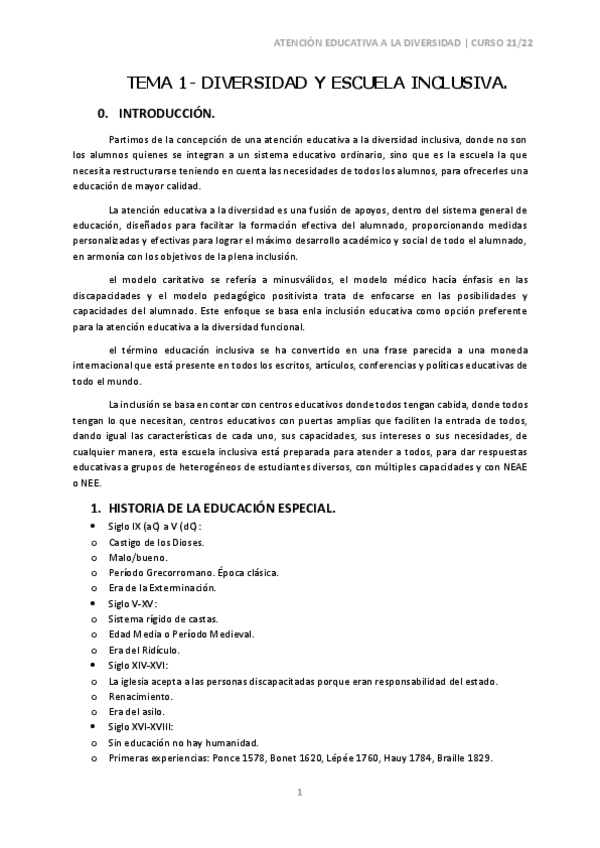 ATENCIÓN EDUCATIVA A LA DIVERSIDAD | CURSO 21/22

TEMA 1 - DIVERSIDAD Y ESCUELA INCLUSIVA.

0. INTRODUCCIÓN.

Partimos de la concepción de una atención educativa a la diversidad inclusiva, donde no son los alumnos quienes se integran a un sistema educativo ordinario, sino que es la escuela la que necesita restructurarse teniendo en cuenta las necesidades de todos los alumnos, para ofrecerles una educación de mayor calidad.

La atención educativa a la diversidad es una fusión de apoyos, dentro del sistema general de educación, diseñados para facilitar la formación efectiva del alumnado, proporcionando medidas personalizadas y efectivas para lograr el máximo desarrollo académico y social de todo el alumnado, en armonía con los objetivos de la plena inclusión.

el modelo caritativo se refería a minusválidos, el modelo médico hacía énfasis en las discapacidades y el modelo pedagógico positivista trata de enfocarse en las posibilidades y capacidades del alumnado. Este enfoque se basa enla inclusión educativa como opción preferente para la atención educativa a la diversidad funcional.

el término educación inclusiva se ha convertido en una frase parecida a una moneda internacional que está presente en todos los escritos, artículos, conferencias y políticas educativas de todo el mundo.

La inclusión se basa en contar con centros educativos donde todos tengan cabida, donde todos tengan lo que necesitan, centros educativos con puertas amplias que faciliten la entrada de todos, dando igual las características de cada uno, sus capacidades, sus intereses o sus necesidades, de cualquier manera, esta escuela inclusiva está preparada para atender a todos, para dar respuestas educativas a grupos de heterogéneos de estudiantes diversos, con múltiples capacidades y con NEAE o NEE.

1. HISTORIA DE LA EDUCACIÓN ESPECIAL.

• Siglo IX (aC) a V (dC):
o Castigo de los Dioses.
o Malo/bueno.
o Período Grecorromano. Época clásica.
o Era de la Exterminación.
• Siglo V-XV:
o Sistema rígido de castas.
o Edad Media o Período Medieval.
o Era del Ridículo.
• Siglo XIV-XVI:
o La iglesia acepta a las personas discapacitadas porque eran responsabilidad del estado.
o Renacimiento.
o Era del asilo.
• Siglo XVI-XVIII:
o Sin educación no hay humanidad.
o Primeras experiencias: Ponce 1578, Bonet 1620, Lépée 1760, Hauy 1784, Braille 1829.

1